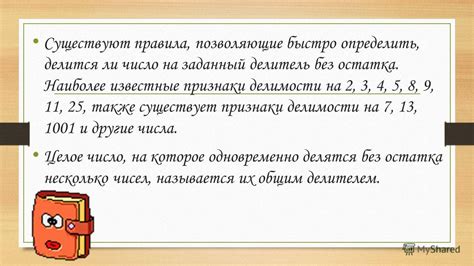 • Существуют правила, позволяющие быстро определить, делится ли число на заданный делитель без остатка. Наиболее известные признаки делимости на 2, 3, 4, 5, 8, 9, 11, 25, также существует признаки делимости на 7, 13, 1001 и другие числа.

• Целое число, на которое одновременно делятся без остатка несколько чисел, называется их общим делителем.

MyShared